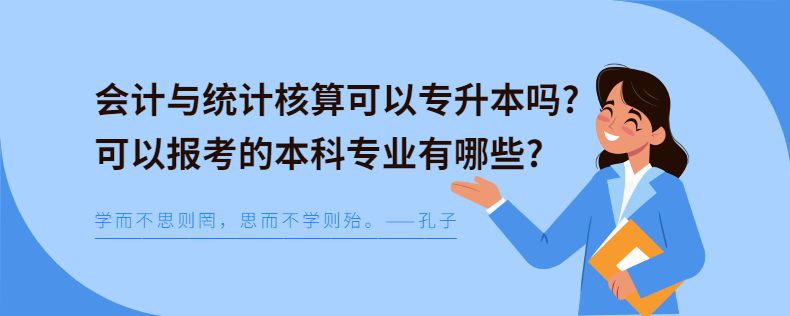 会计与统计核算可以专升本吗?
可以报考的本科专业有哪些?

学而不思则罔，思而不学则殆。——孔子